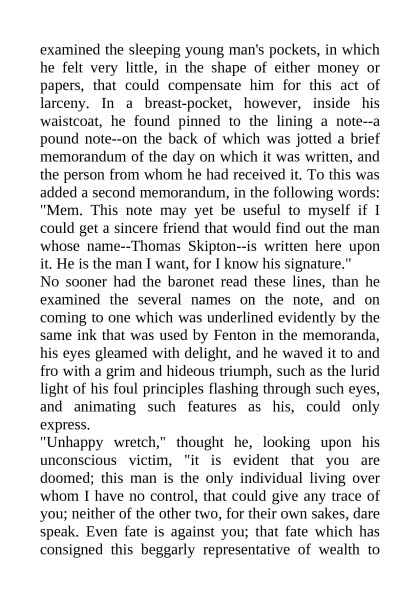 examined the sleeping young man's pockets, in which he felt very little, in the shape of either money or papers, that could compensate him for this act of larceny. In a breast-pocket, however, inside his waistcoat, he found pinned to the lining a note--a pound note--on the back of which was jotted a brief memorandum of the day on which it was written, and the person from whom he had received it. To this was added a second memorandum, in the following words: "Mem. This note may yet be useful to myself if I could get a sincere friend that would find out the man whose name--Thomas Skipton--is written here upon it. He is the man I want, for I know his signature."
No sooner had the baronet read these lines, than he examined the several names on the note, and on coming to one which was underlined evidently by the same ink that was used by Fenton in the memoranda, his eyes gleamed with delight, and he waved it to and fro with a grim and hideous triumph, such as the lurid light of his foul principles flashing through such eyes, and animating such features as his, could only express.
"Unhappy wretch," thought he, looking upon his unconscious victim, "it is evident that you are doomed; this man is the only individual living over whom I have no control, that could give any trace of you; neither of the other two, for their own sakes, dare speak. Even fate is against you; that fate which has consigned this beggarly representative of wealth to